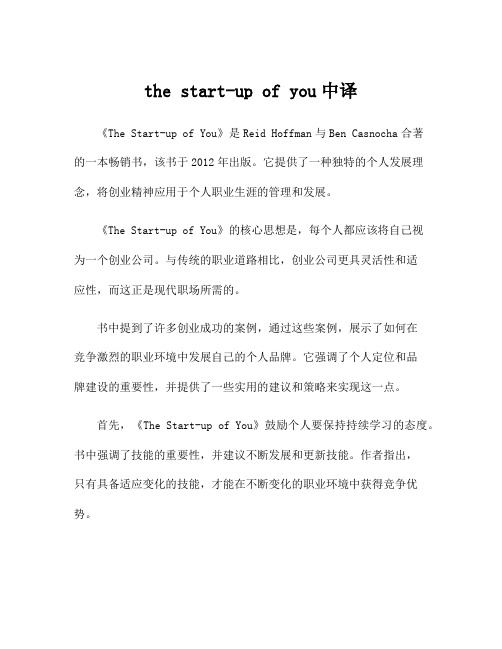 the start-up of you 中译

《The Start-up of You》是 Reid Hoffman 与 Ben Casnocha 合著的一本畅销书，该书于 2012 年出版。它提供了一种独特的个人发展理念，将创业精神应用于个人职业生涯的管理和发展。

《The Start-up of You》的核心思想是，每个人都应该将自己视为一个创业公司。与传统的职业道路相比，创业公司更具灵活性和适应性，而这正是现代职场所需的。

书中提到了许多创业成功的案例，通过这些案例，展示了如何在竞争激烈的职业环境中发展自己的个人品牌。它强调了个人定位和品牌建设的重要性，并提供了一些实用的建议和策略来实现这一点。

首先，《The Start-up of You》鼓励个人要保持持续学习的态度。书中强调了技能的重要性，并建议不断发展和更新技能。作者指出，只有具备适应变化的技能，才能在不断变化的职业环境中获得竞争优势。